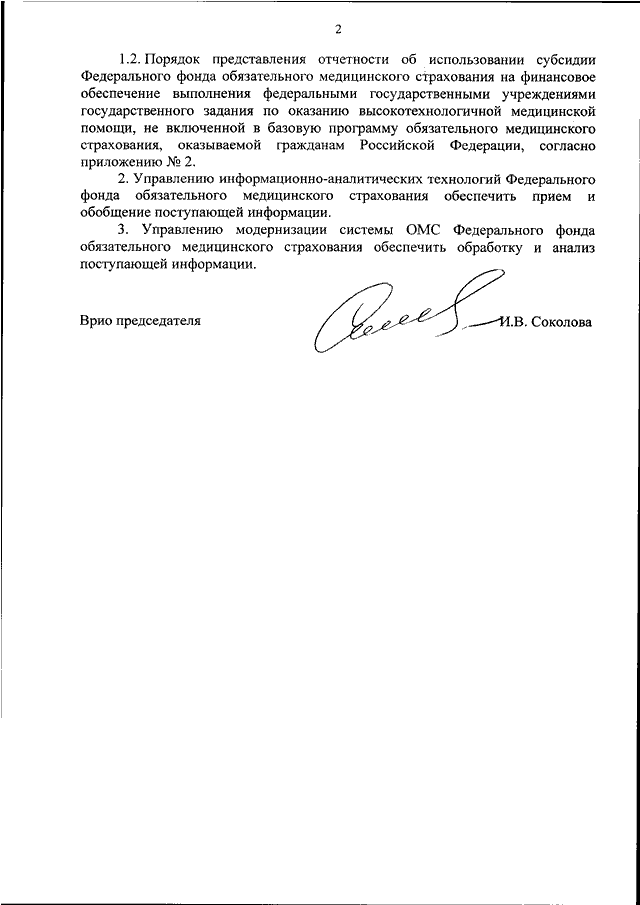 2

1.2. Порядок представления отчетности об использовании субсидии Федерального фонда обязательного медицинского страхования на финансовое обеспечение выполнения федеральными государственными учреждениями государственного задания по оказанию высокотехнологичной медицинской помощи, не включенной в базовую программу обязательного медицинского страхования, оказываемой гражданам Российской Федерации, согласно приложению № 2.

2. Управлению информационно-аналитических технологий Федерального фонда обязательного медицинского страхования обеспечить прием и обобщение поступающей информации.

3. Управлению модернизации системы ОМС Федерального фонда обязательного медицинского страхования обеспечить обработку и анализ поступающей информации.

Врио председателя И.В. Соколова